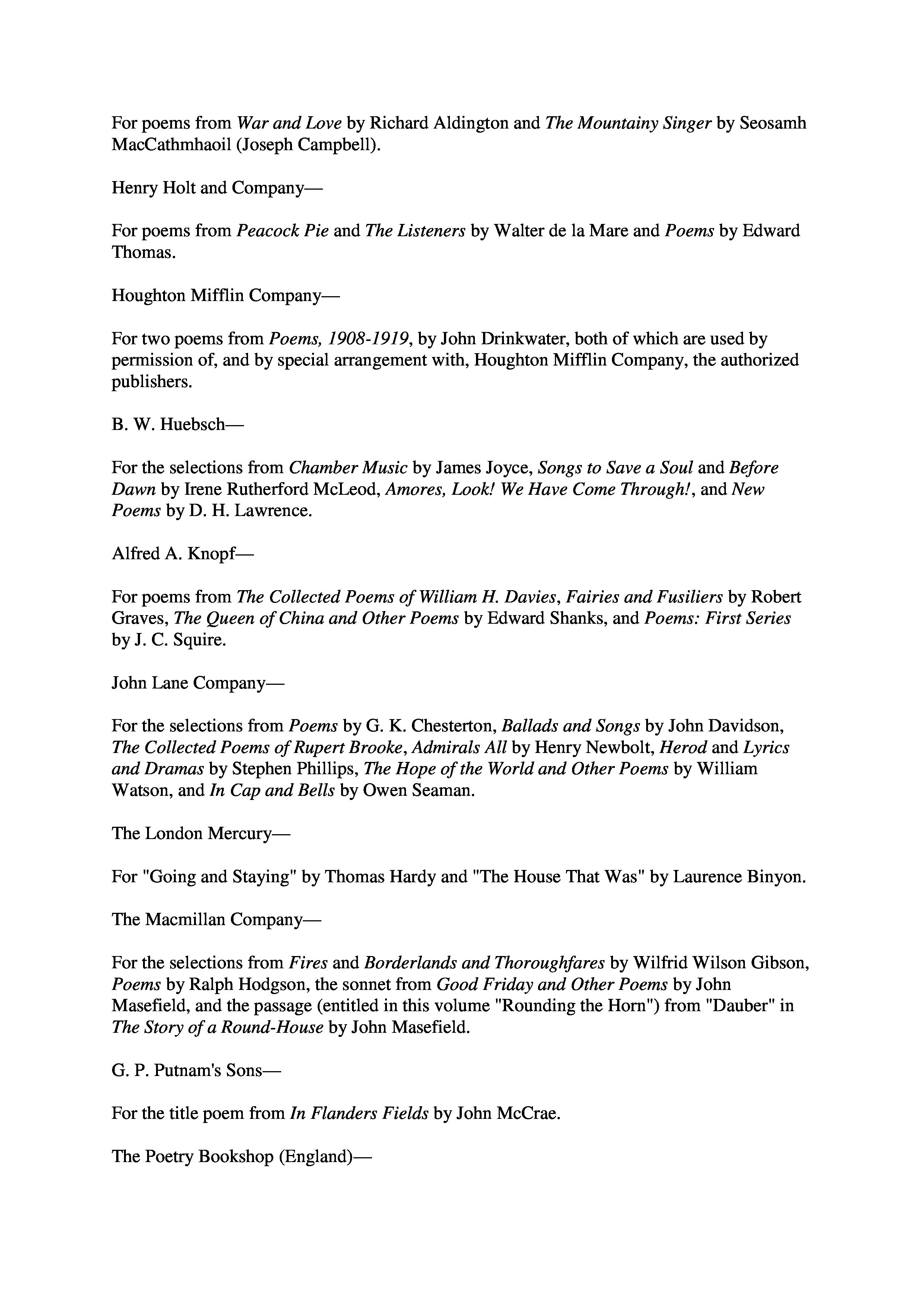 For poems from War and Love by Richard Aldington and The Mountainy Singer by Seosamh MacCathmhaoil (Joseph Campbell).

Henry Holt and Company—

For poems from Peacock Pie and The Listeners by Walter de la Mare and Poems by Edward Thomas.

Houghton Mifflin Company—

For two poems from Poems, 1908-1919, by John Drinkwater, both of which are used by permission of, and by special arrangement with, Houghton Mifflin Company, the authorized publishers.

B. W. Huebsch—

For the selections from Chamber Music by James Joyce, Songs to Save a Soul and Before Dawn by Irene Rutherford McLeod, Amores, Look! We Have Come Through!, and New Poems by D. H. Lawrence.

Alfred A. Knopf—

For poems from The Collected Poems of William H. Davies, Fairies and Fusiliers by Robert Graves, The Queen of China and Other Poems by Edward Shanks, and Poems: First Series by J. C. Squire.

John Lane Company—

For the selections from Poems by G. K. Chesterton, Ballads and Songs by John Davidson, The Collected Poems of Rupert Brooke, Admirals All by Henry Newbolt, Herod and Lyrics and Dramas by Stephen Phillips, The Hope of the World and Other Poems by William Watson, and In Cap and Bells by Owen Seaman.

The London Mercury—

For "Going and Staying" by Thomas Hardy and "The House That Was" by Laurence Binyon.

The Macmillan Company—

For the selections from Fires and Borderlands and Thoroughfares by Wilfrid Wilson Gibson, Poems by Ralph Hodgson, the sonnet from Good Friday and Other Poems by John Masefield, and the passage (entitled in this volume "Rounding the Horn") from "Dauber" in The Story of a Round-House by John Masefield.

G. P. Putnam's Sons—

For the title poem from In Flanders Fields by John McCrae.

The Poetry Bookshop (England)—